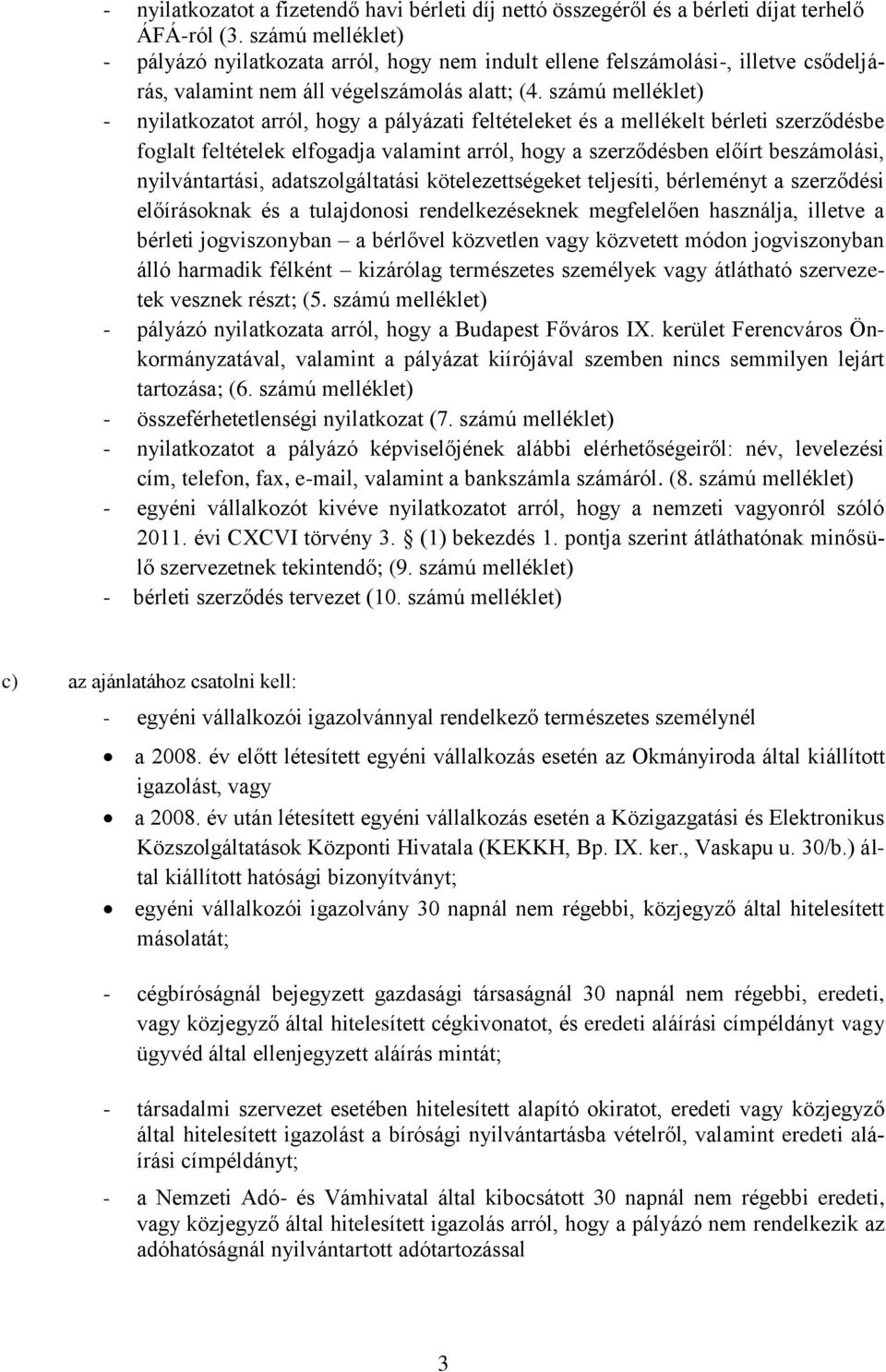 - nyilatkozatot a fizetendő havi bérleti díj nettó összegéről és a bérleti díjat terhelő ÁFÁ-ról (3. számú melléklet)
- pályázó nyilatkozata arról, hogy nem indult ellene felszámolási-, illetve csődeljárás, valamint nem áll végelszámolás alatt; (4. számú melléklet)
- nyilatkozatot arról, hogy a pályázati feltételeket és a mellékelt bérleti szerződésbe foglalt feltételek elfogadja valamint arról, hogy a szerződésben előírt beszámolási, nyilvántartási, adatszolgáltatási kötelezettségeket teljesíti, bérleményt a szerződési előírásoknak és a tulajdonosi rendelkezéseknek megfelelően használja, illetve a bérleti jogviszonyban – a bérlővel közvetlen vagy közvetett módon jogviszonyban álló harmadik félként – kizárólag természetes személyek vagy átlátható szervezetek vesznek részt; (5. számú melléklet)
- pályázó nyilatkozata arról, hogy a Budapest Főváros IX. kerület Ferencváros Önkormányzatával, valamint a pályázat kiírójával szemben nincs semmilyen lejárt tartozása; (6. számú melléklet)
- összeférhetetlenségi nyilatkozat (7. számú melléklet)
- nyilatkozatot a pályázó képviselőjének alábbi elérhetőségeiről: név, levelezési cím, telefon, fax, e-mail, valamint a bankszámla számáról. (8. számú melléklet)
- egyéni vállalkozót kivéve nyilatkozatot arról, hogy a nemzeti vagyonról szóló 2011. évi CXCVI törvény 3. § (1) bekezdés 1. pontja szerint átláthatónak minősülő szervezetnek tekintendő; (9. számú melléklet)
- bérleti szerződés tervezet (10. számú melléklet)

c) az ajánlatához csatolni kell:
- egyéni vállalkozói igazolvánnyal rendelkező természetes személynél
• a 2008. év előtt létesített egyéni vállalkozás esetén az Okmányiroda által kiállított igazolást, vagy
• a 2008. év után létesített egyéni vállalkozás esetén a Közigazgatási és Elektronikus Közszolgáltatások Központi Hivatala (KEKKH, Bp. IX. ker., Vaskapu u. 30/b.) által kiállított hatósági bizonyítványt;
• egyéni vállalkozói igazolvány 30 napnál nem régebbi, közjegyző által hitelesített másolatát;

- cégbíróságnál bejegyzett gazdasági társaságnál 30 napnál nem régebbi, eredeti, vagy közjegyző által hitelesített cégkivonatot, és eredeti aláírási címpéldányt vagy ügyvéd által ellenjegyzett aláírás mintát;

- társadalmi szervezet esetében hitelesített alapító okiratot, eredeti vagy közjegyző által hitelesített igazolást a bírósági nyilvántartásba vételről, valamint eredeti aláírási címpéldányt;
- a Nemzeti Adó- és Vámhivatal által kibocsátott 30 napnál nem régebbi eredeti, vagy közjegyző által hitelesített igazolás arról, hogy a pályázó nem rendelkezik az adóhatóságnál nyilvántartott adótartozással

3